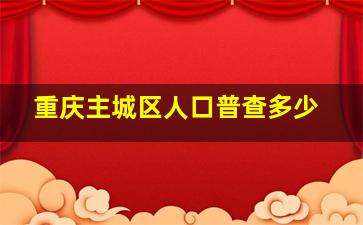 重庆主城区人口普查多少